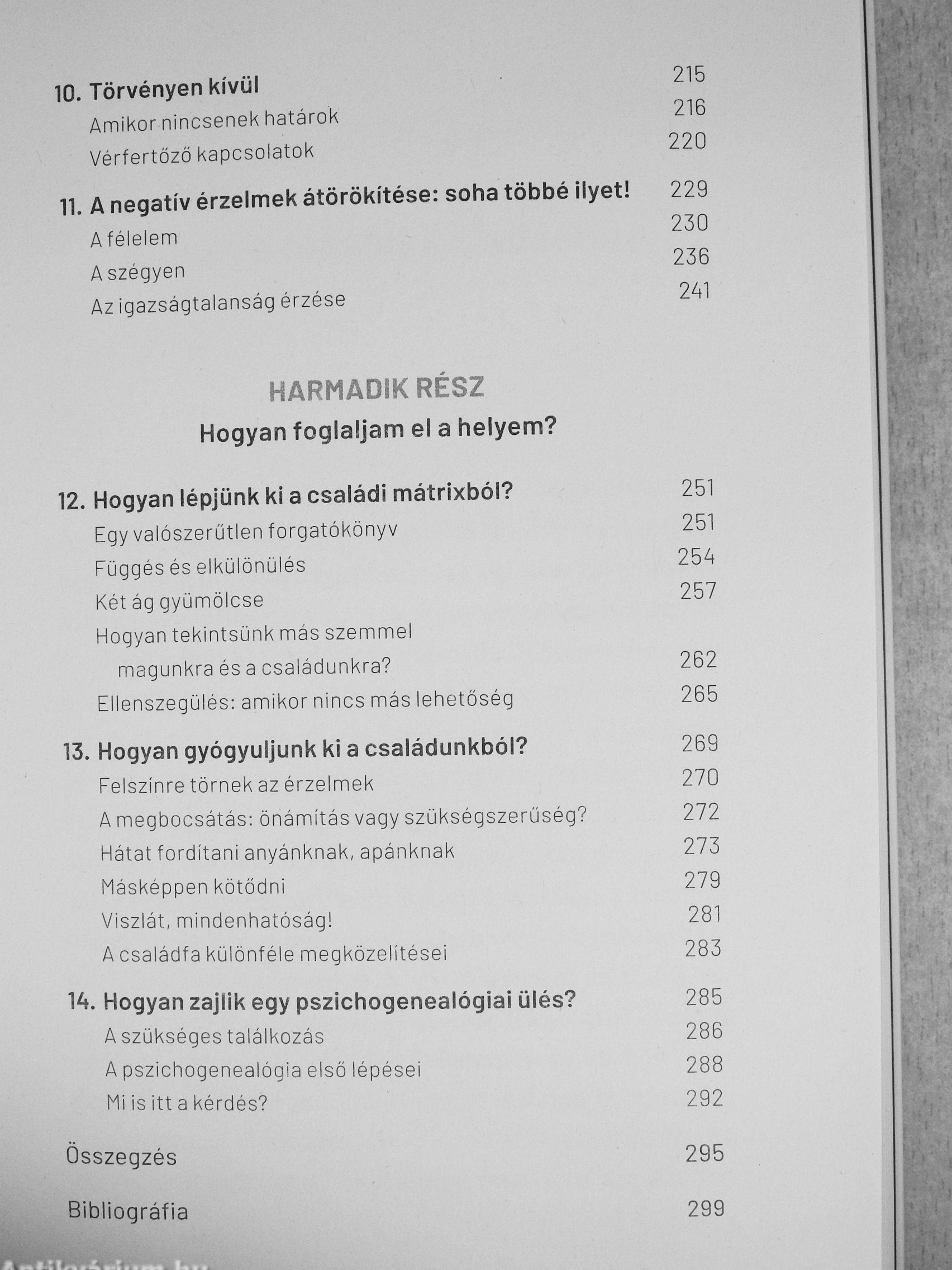 10. Törvényen kívül 215
Amikor nincsenek határok 216
Vérfertőző kapcsolatok 220

11. A negatív érzelmek átörökítése: soha többé ilyet! 229
A félelem 230
A szégyen 236
Az igazságtalanság érzése 241

HARMADIK RÉSZ
Hogyan foglaljam el a helyem?

12. Hogyan lépjünk ki a családi mátrixból? 251
Egy valószerűtlen forgatókönyv 251
Függés és elkülönülés 254
Két ág gyümölcse 257
Hogyan tekintsünk más szemmel magunkra és a családunkra? 262
Ellenszegülés: amikor nincs más lehetőség 265

13. Hogyan gyógyuljunk ki a családunkból? 269
Felszínre törnek az érzelmek 270
A megbocsátás: önámítás vagy szükségszerűség? 272
Hátat fordítani anyánknak, apánknak 273
Másképpen kötődni 279
Viszlát, mindenhatóság! 281
A családfa különféle megközelítései 283

14. Hogyan zajlik egy pszichogenealógiai ülés? 285
A szükséges találkozás 286
A pszichogenealógia első lépései 288
Mi is itt a kérdés? 292

Összegzés 295

Bibliográfia 299

Antikvárium.hu